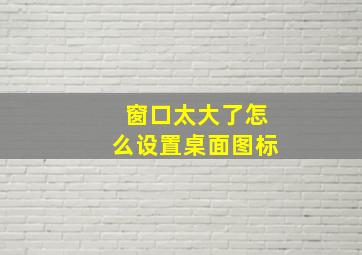 窗口太大了怎么设置桌面图标